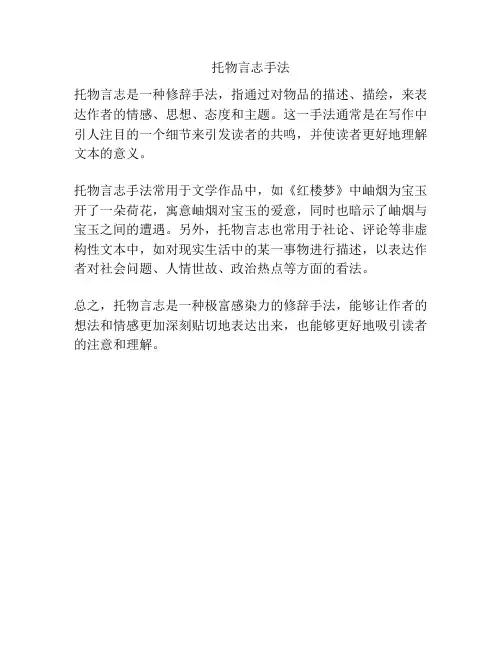 托物言志手法

托物言志是一种修辞手法，指通过对物品的描述、描绘，来表达作者的情感、思想、态度和主题。这一手法通常是在写作中引人注目的一个细节来引发读者的共鸣，并使读者更好地理解文本的意义。

托物言志手法常用于文学作品中，如《红楼梦》中岫烟为宝玉开了一朵荷花，寓意岫烟对宝玉的爱意，同时也暗示了岫烟与宝玉之间的遭遇。另外，托物言志也常用于社论、评论等非虚构性文本中，如对现实生活中的某一事物进行描述，以表达作者对社会问题、人情世故、政治热点等方面的看法。

总之，托物言志是一种极富感染力的修辞手法，能够让作者的想法和情感更加深刻贴切地表达出来，也能够更好地吸引读者的注意和理解。